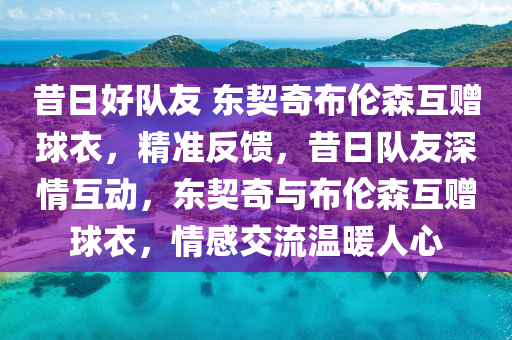 昔日好队友 东契奇布伦森互赠球衣，精准反馈，昔日队友深情互动，东契奇与布伦森互赠球衣，情感交流温暖人心